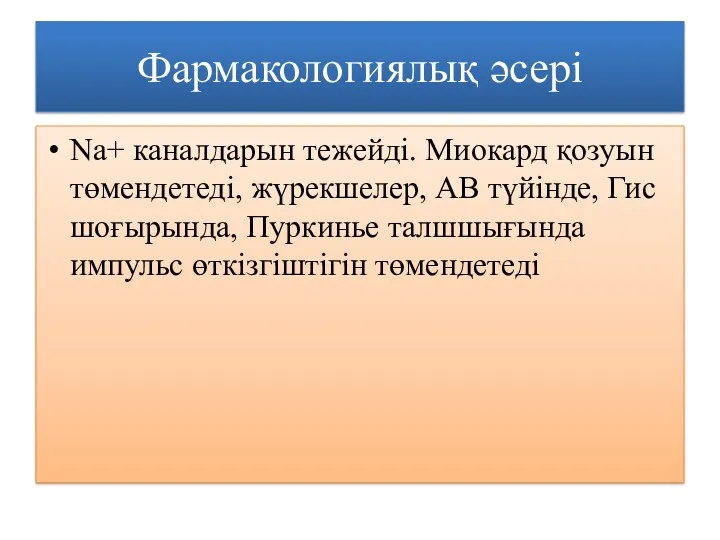 Фармакологиялық әсері

• Na+ каналдарын тежейді. Миокард қозуын төмендетеді, жүрекшелер, АВ түйінде, Гис шоғырында, Пуркинье талшшығында импульс өткізгіштігін төмендетеді